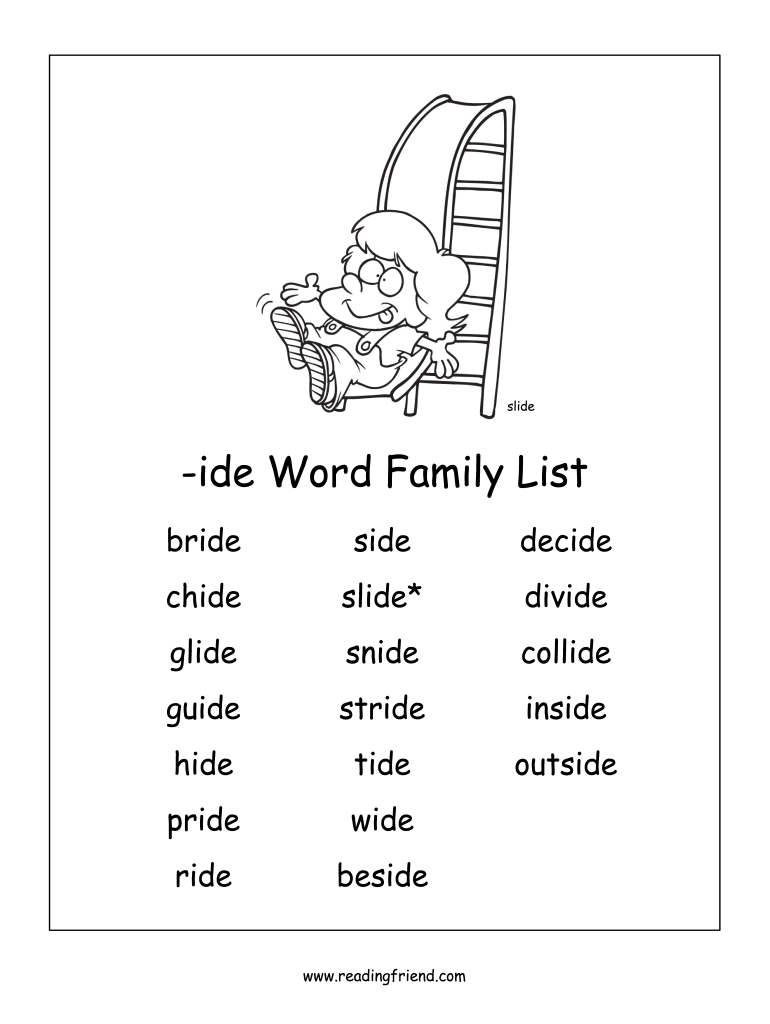 slide

-ide Word Family List

bride
chide
glide
guide
hide
pride
ride

side
slide*
snide
stride
tide
wide
beside

decide
divide
collide
inside
outside

www.readingfriend.com